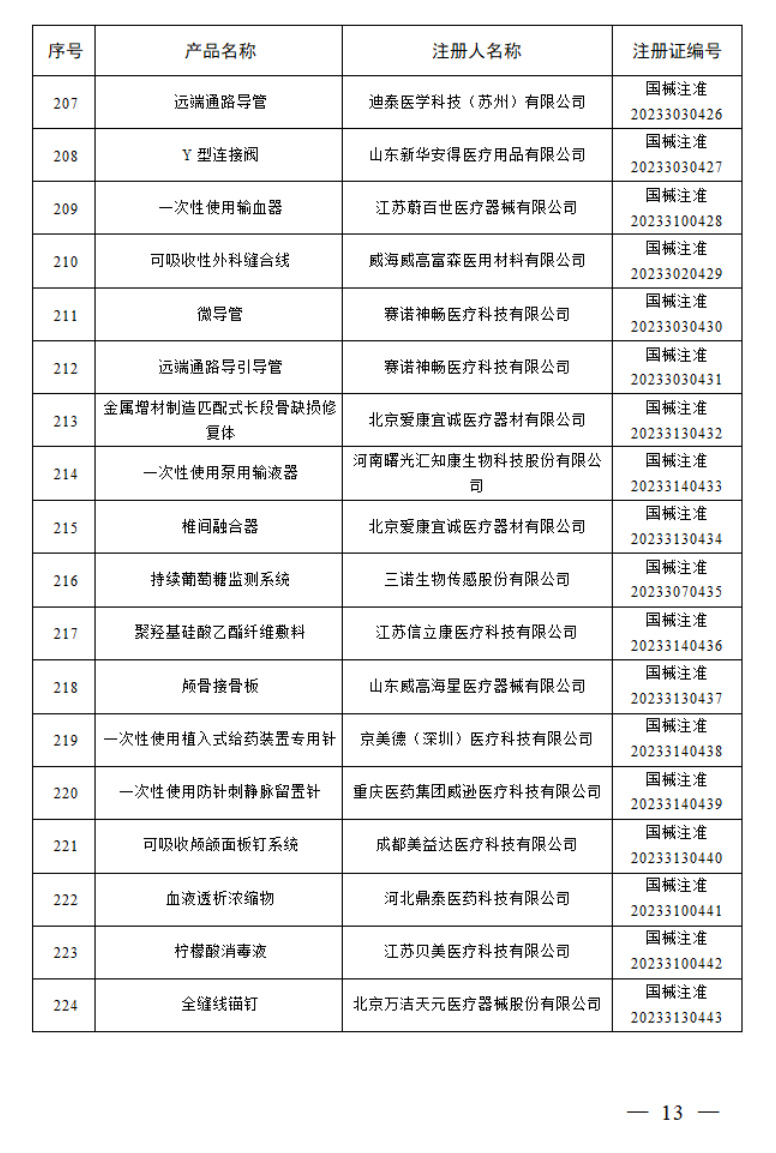 | 序号 | 产品名称 | 注册人名称 | 注册证编号 |
|---|---|---|---|
| 207 | 远端通路导管 | 迪泰医学科技（苏州）有限公司 | 国械注准 20233030426 |
| 208 | Y 型连接阀 | 山东新华安得医疗用品有限公司 | 国械注准 20233030427 |
| 209 | 一次性使用输血器 | 江苏蔚百世医疗器械有限公司 | 国械注准 20233100428 |
| 210 | 可吸收性外科缝合线 | 威海威高富森医用材料有限公司 | 国械注准 20233020429 |
| 211 | 微导管 | 赛诺神畅医疗科技有限公司 | 国械注准 20233030430 |
| 212 | 远端通路导引导管 | 赛诺神畅医疗科技有限公司 | 国械注准 20233030431 |
| 213 | 金属增材制造匹配式长段骨缺损修复体 | 北京爱康宜诚医疗器材有限公司 | 国械注准 20233130432 |
| 214 | 一次性使用泵用输液器 | 河南曙光汇知康生物科技股份有限公司 | 国械注准 20233140433 |
| 215 | 椎间融合器 | 北京爱康宜诚医疗器材有限公司 | 国械注准 20233130434 |
| 216 | 持续葡萄糖监测系统 | 三诺生物传感股份有限公司 | 国械注准 20233070435 |
| 217 | 聚羟基硅酸乙酯纤维敷料 | 江苏信立康医疗科技有限公司 | 国械注准 20233140436 |
| 218 | 颅骨接骨板 | 山东威高海星医疗器械有限公司 | 国械注准 20233130437 |
| 219 | 一次性使用植入式给药装置专用针 | 京美德（深圳）医疗科技有限公司 | 国械注准 20233140438 |
| 220 | 一次性使用防针刺静脉留置针 | 重庆医药集团威逊医疗科技有限公司 | 国械注准 20233140439 |
| 221 | 可吸收颅颌面板钉系统 | 成都美益达医疗科技有限公司 | 国械注准 20233130440 |
| 222 | 血液透析浓缩物 | 河北鼎泰医药科技有限公司 | 国械注准 20233100441 |
| 223 | 柠檬酸消毒液 | 江苏贝美医疗科技有限公司 | 国械注准 20233100442 |
| 224 | 全缝线锚钉 | 北京万洁天元医疗器械股份有限公司 | 国械注准 20233130443 |

— 13 —